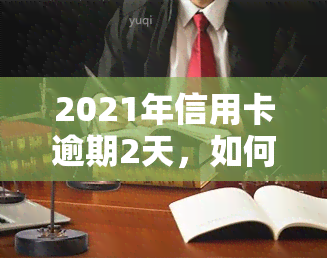 yuqi

2021年信用卡逾期2天，如何